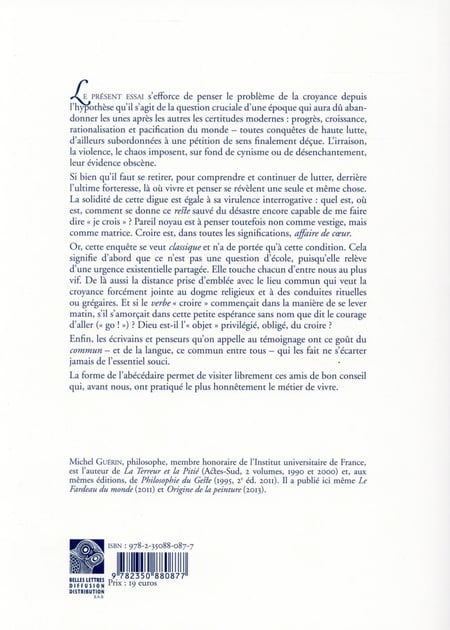 LE PRÉSENT ESSAI s'efforce de penser le problème de la croyance depuis l'hypothèse qu'il s'agit de la question cruciale d'une époque qui aura dû abandonner les unes après les autres les certitudes modernes : progrès, croissance, rationalisation et pacification du monde – toutes conquêtes de haute lutte, d'ailleurs subordonnées à une pétition de sens finalement déçue. L'irraison, la violence, le chaos imposent, sur fond de cynisme ou de désenchantement, leur évidence obscène.

Si bien qu'il faut se retirer, pour comprendre et continuer de lutter, derrière l'ultime forteresse, là où vivre et penser se révèlent une seule et même chose. La solidité de cette digue est égale à sa virulence interrogative : quel est, où est, comment se donne ce reste sauvé du désastre encore capable de me faire dire « je crois » ? Pareil noyau est à penser toutefois non comme vestige, mais comme matrice. Croire est, dans toutes les significations, affaire de cœur.

Or, cette enquête se veut classique et n'a de portée qu'à cette condition. Cela signifie d'abord que ce n'est pas une question d'école, puisqu'elle relève d'une urgence existentielle partagée. Elle touche chacun d'entre nous au plus vif. De là aussi la distance prise d'emblée avec le lieu commun qui veut la croyance forcément jointe au dogme religieux et à des conduites rituelles ou grégaires. Et si le verbe « croire » commençait dans la manière de se lever matin, s'il s'amorçait dans cette petite espérance sans nom que dit le courage d'aller (« go ! ») ? Dieu est-il l'« objet » privilégié, obligé, du croire ?

Enfin, les écrivains et penseurs qu'on appelle au témoignage ont ce goût du commun – et de la langue, ce commun entre tous – qui les fait ne s'écarter jamais de l'essentiel souci.

La forme de l'abécédaire permet de visiter librement ces amis de bon conseil qui, avant nous, ont pratiqué le plus honnêtement le métier de vivre.

Michel GUÉRIN, philosophe, membre honoraire de l'Institut universitaire de France, est l'auteur de La Terreur et la Pitié (Actes-Sud, 2 volumes, 1990 et 2000) et, aux mêmes éditions, de Philosophie du Geste (1995, 2e éd. 2011). Il a publié ici même Le Fardeau du monde (2011) et Origine de la peinture (2013).

BELLES LETTRES DIFFUSION DISTRIBUTION S.A.S.

ISBN : 978-2-35088-087-7

9 782350 880877

Prix : 19 euros